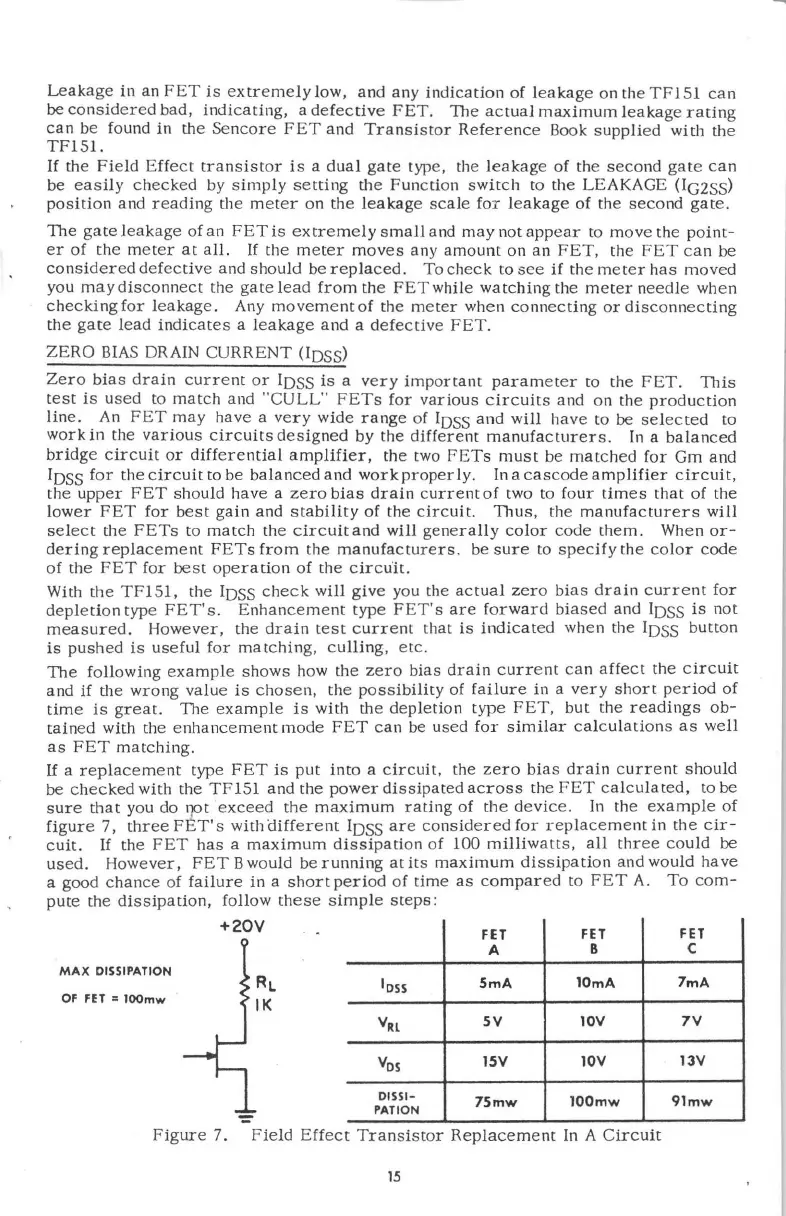 Leakage in an FET is extremely low, and any indication of leakage on the TF151 can be considered bad, indicating, a defective FET. The actual maximum leakage rating can be found in the Sencore FET and Transistor Reference Book supplied with the TF151.

If the Field Effect transistor is a dual gate type, the leakage of the second gate can be easily checked by simply setting the Function switch to the LEAKAGE ($I_{G2SS}$) position and reading the meter on the leakage scale for leakage of the second gate.

The gate leakage of an FET is extremely small and may not appear to move the pointer of the meter at all. If the meter moves any amount on an FET, the FET can be considered defective and should be replaced. To check to see if the meter has moved you may disconnect the gate lead from the FET while watching the meter needle when checking for leakage. Any movement of the meter when connecting or disconnecting the gate lead indicates a leakage and a defective FET.

ZERO BIAS DRAIN CURRENT ($I_{DSS}$)

Zero bias drain current or $I_{DSS}$ is a very important parameter to the FET. This test is used to match and "CULL" FETs for various circuits and on the production line. An FET may have a very wide range of $I_{DSS}$ and will have to be selected to work in the various circuits designed by the different manufacturers. In a balanced bridge circuit or differential amplifier, the two FETs must be matched for Gm and $I_{DSS}$ for the circuit to be balanced and work properly. In a cascode amplifier circuit, the upper FET should have a zero bias drain current of two to four times that of the lower FET for best gain and stability of the circuit. Thus, the manufacturers will select the FETs to match the circuit and will generally color code them. When ordering replacement FETs from the manufacturers. be sure to specify the color code of the FET for best operation of the circuit.

With the TF151, the $I_{DSS}$ check will give you the actual zero bias drain current for depletion type FET's. Enhancement type FET's are forward biased and $I_{DSS}$ is not measured. However, the drain test current that is indicated when the $I_{DSS}$ button is pushed is useful for matching, culling, etc.

The following example shows how the zero bias drain current can affect the circuit and if the wrong value is chosen, the possibility of failure in a very short period of time is great. The example is with the depletion type FET, but the readings obtained with the enhancement mode FET can be used for similar calculations as well as FET matching.

If a replacement type FET is put into a circuit, the zero bias drain current should be checked with the TF151 and the power dissipated across the FET calculated, to be sure that you do not exceed the maximum rating of the device. In the example of figure 7, three FET's with different $I_{DSS}$ are considered for replacement in the circuit. If the FET has a maximum dissipation of 100 milliwatts, all three could be used. However, FET B would be running at its maximum dissipation and would have a good chance of failure in a short period of time as compared to FET A. To compute the dissipation, follow these simple steps:

+20V

MAX DISSIPATION OF FET = 100mw

$R_L$ 1K

| | FET A | FET B | FET C |
|---|---|---|---|
| $I_{DSS}$ | 5mA | 10mA | 7mA |
| $V_{RL}$ | 5V | 10V | 7V |
| $V_{DS}$ | 15V | 10V | 13V |
| DISSI-PATION | 75mw | 100mw | 91mw |

Figure 7. Field Effect Transistor Replacement In A Circuit

15